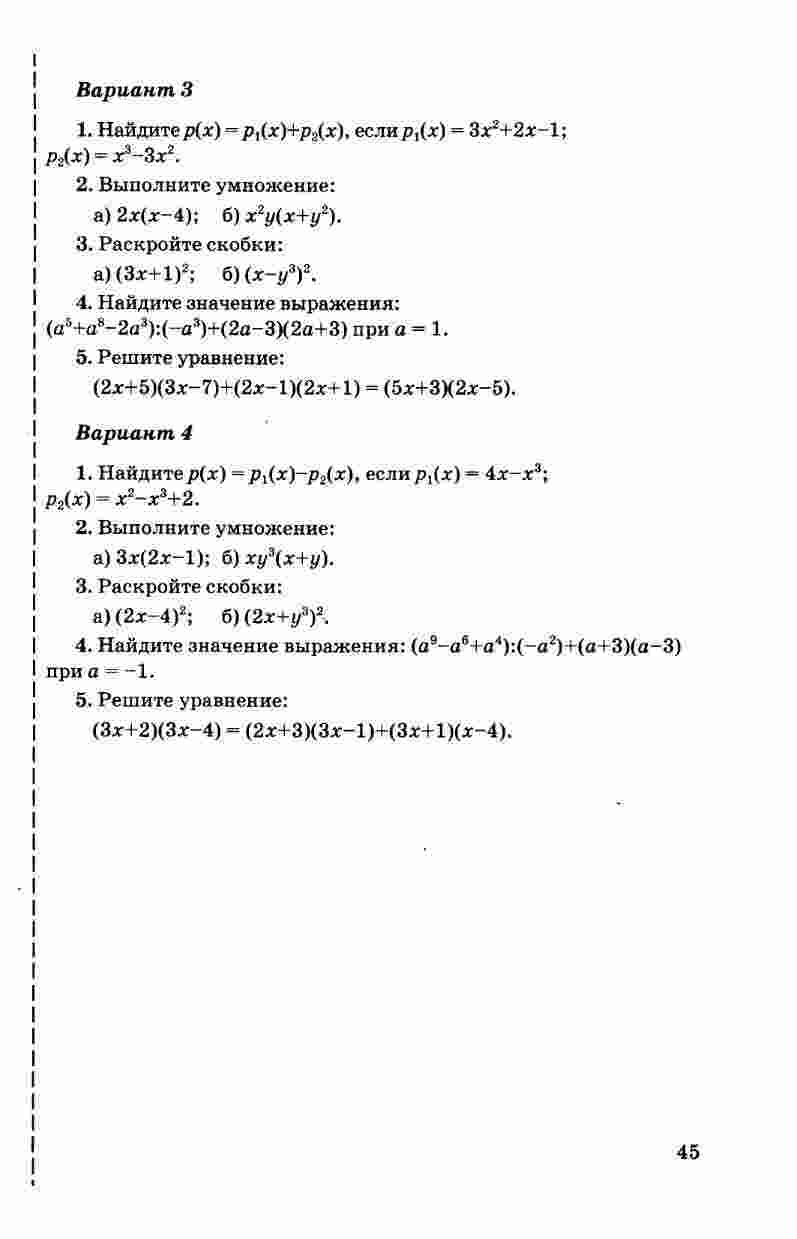 Вариант 3

1. Найдите $p(x) = p_1(x)+p_2(x)$, если $p_1(x) = 3x^2+2x-1$; $p_2(x) = x^3-3x^2$.

2. Выполните умножение:

а) $2x(x-4)$; б) $x^2y(x+y^2)$.

3. Раскройте скобки:

а) $(3x+1)^2$; б) $(x-y^3)^2$.

4. Найдите значение выражения: $(a^5+a^8-2a^3):(-a^3)+(2a-3)(2a+3)$ при $a = 1$.

5. Решите уравнение:

$(2x+5)(3x-7)+(2x-1)(2x+1) = (5x+3)(2x-5)$.

Вариант 4

1. Найдите $p(x) = p_1(x)-p_2(x)$, если $p_1(x) = 4x-x^3$; $p_2(x) = x^2-x^3+2$.

2. Выполните умножение:

а) $3x(2x-1)$; б) $xy^3(x+y)$.

3. Раскройте скобки:

а) $(2x-4)^2$; б) $(2x+y^3)^2$.

4. Найдите значение выражения: $(a^9-a^6+a^4):(-a^2)+(a+3)(a-3)$ при $a = -1$.

5. Решите уравнение:

$(3x+2)(3x-4) = (2x+3)(3x-1)+(3x+1)(x-4)$.

45